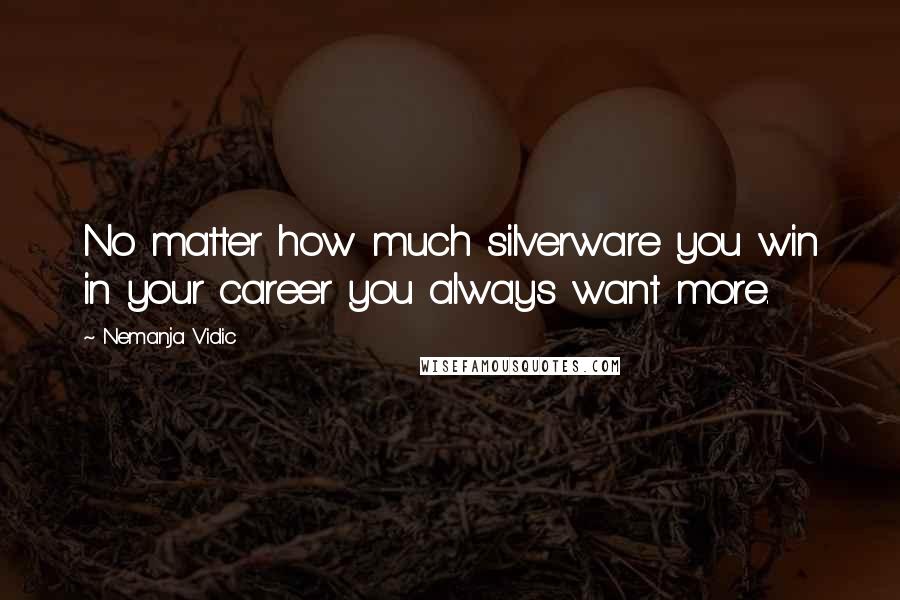 No matter how much silverware you win in your career you always want more.

~ Nemanja Vidic

WISEFAMOUSQUOTES.COM